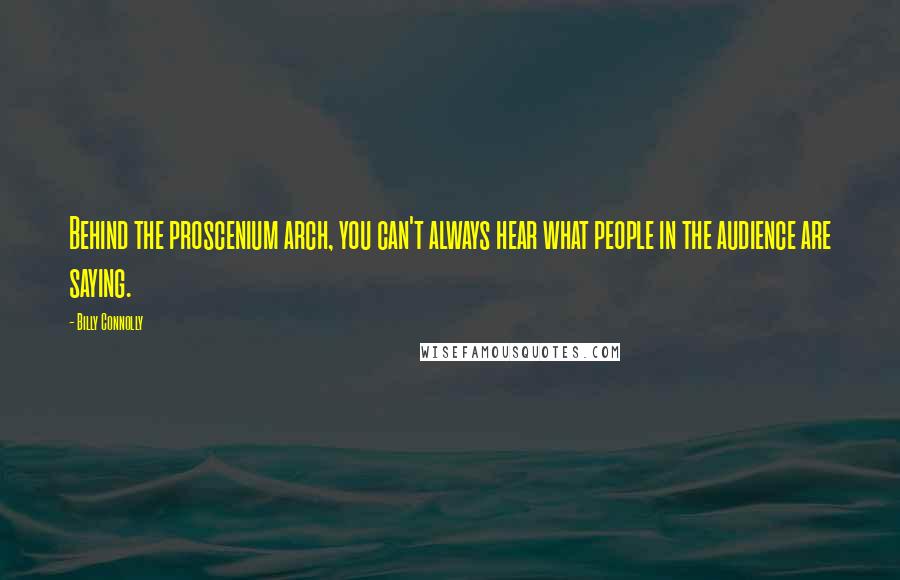 Behind the proscenium arch, you can't always hear what people in the audience are saying.

- Billy Connolly

WISEFAMOUSQUOTES.COM